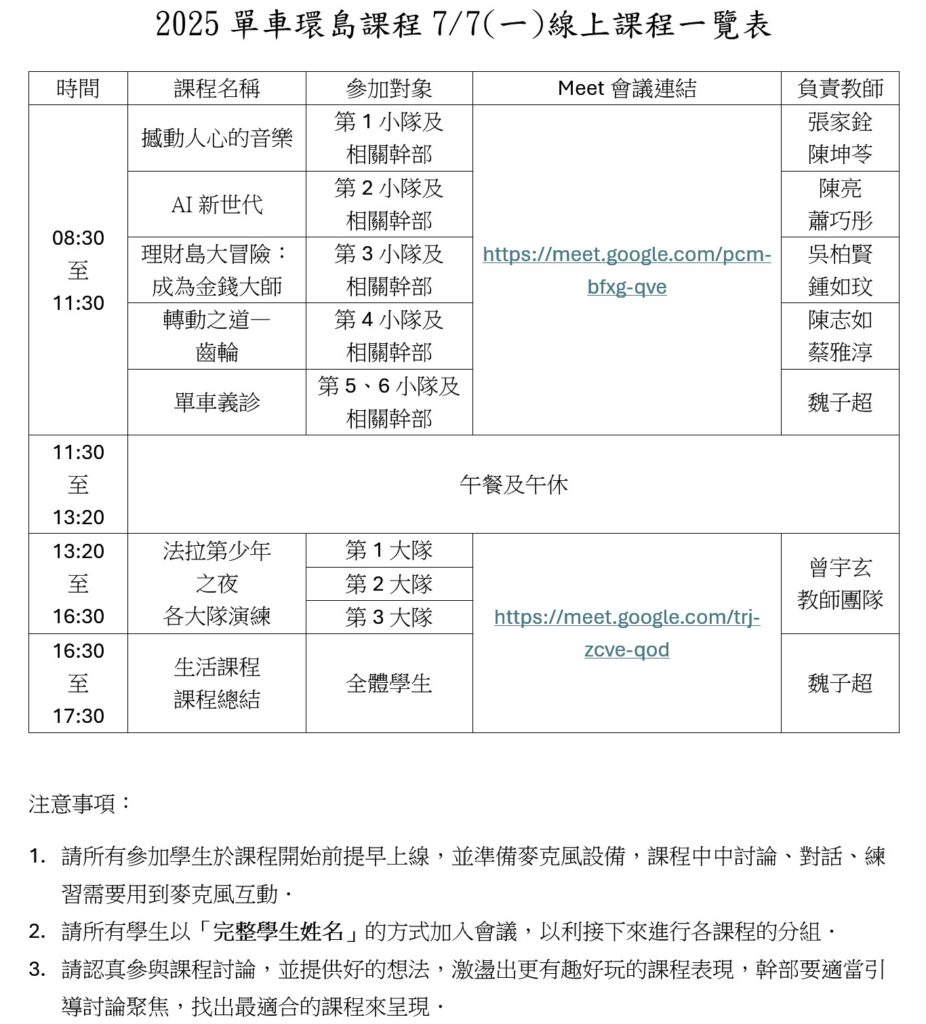 2025 單車環島課程 7/7(一)線上課程一覽表

| 時間 | 課程名稱 | 參加對象 | Meet 會議連結 | 負責教師 |
|---|---|---|---|---|
| 08:30 至 11:30 | 撼動人心的音樂 | 第 1 小隊及相關幹部 | https://meet.google.com/pcm-bfxg-qve | 張家銓 陳坤苓 |
| | AI 新世代 | 第 2 小隊及相關幹部 | | 陳亮 蕭巧彤 |
| | 理財島大冒險：成為金錢大師 | 第 3 小隊及相關幹部 | | 吳柏賢 鍾如玟 |
| | 轉動之道一齒輪 | 第 4 小隊及相關幹部 | | 陳志如 蔡雅淳 |
| | 單車義診 | 第 5、6 小隊及相關幹部 | | 魏子超 |
| 11:30 至 13:20 | 午餐及午休 | | | |
| 13:20 至 16:30 | 法拉第少年之夜 各大隊演練 | 第 1 大隊 | https://meet.google.com/trj-zcve-qod | 曾宇玄 教師團隊 |
| | | 第 2 大隊 | | |
| | | 第 3 大隊 | | |
| 16:30 至 17:30 | 生活課程 課程總結 | 全體學生 | | 魏子超 |

注意事項：

1. 請所有參加學生於課程開始前提早上線，並準備麥克風設備，課程中中討論、對話、練習需要用到麥克風互動．
2. 請所有學生以「完整學生姓名」的方式加入會議，以利接下來進行各課程的分組．
3. 請認真參與課程討論，並提供好的想法，激盪出更有趣好玩的課程表現，幹部要適當引導討論聚焦，找出最適合的課程來呈現．